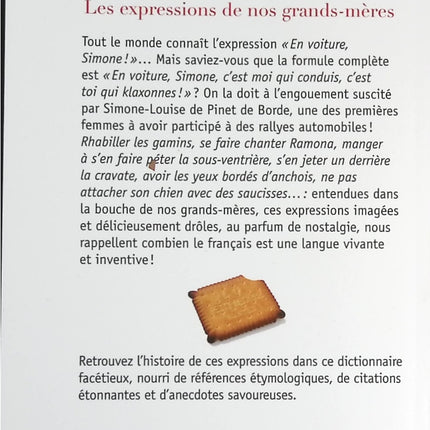 Les expressions de nos grands-mères

Tout le monde connaît l'expression « En voiture, Simone ! »… Mais saviez-vous que la formule complète est « En voiture, Simone, c'est moi qui conduis, c'est toi qui klaxonnes ! » ? On la doit à l'engouement suscité par Simone-Louise de Pinet de Borde, une des premières femmes à avoir participé à des rallyes automobiles ! Rhabiller les gamins, se faire chanter Ramona, manger à s'en faire péter la sous-ventrière, s'en jeter un derrière la cravate, avoir les yeux bordés d'anchois, ne pas attacher son chien avec des saucisses… : entendues dans la bouche de nos grands-mères, ces expressions imagées et délicieusement drôles, au parfum de nostalgie, nous rappellent combien le français est une langue vivante et inventive !

Retrouvez l'histoire de ces expressions dans ce dictionnaire facétieux, nourri de références étymologiques, de citations étonnantes et d'anecdotes savoureuses.